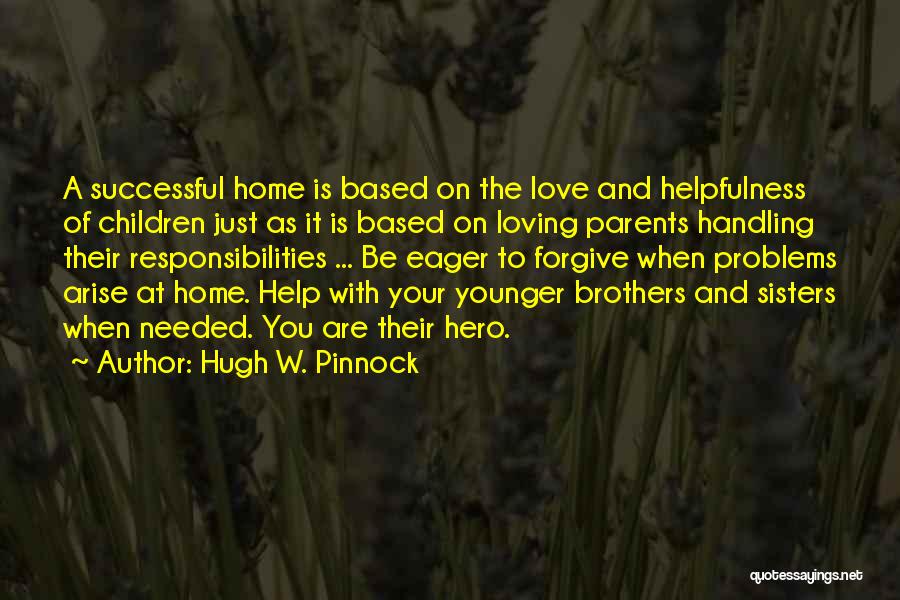 A successful home is based on the love and helpfulness of children just as it is based on loving parents handling their responsibilities ... Be eager to forgive when problems arise at home. Help with your younger brothers and sisters when needed. You are their hero.

~ Author: Hugh W. Pinnock

quotessayings.net